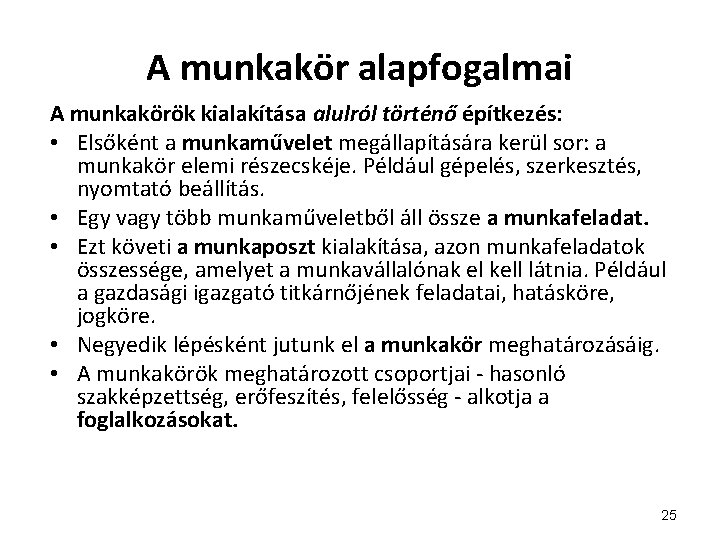 A munkakör alapfogalmai

A munkakörök kialakítása alulról történő építkezés:

• Elsőként a munkaművelet megállapítására kerül sor: a munkakör elemi részecskéje. Például gépelés, szerkesztés, nyomtató beállítás.
• Egy vagy több munkaműveletből áll össze a munkafeladat.
• Ezt követi a munkaposzt kialakítása, azon munkafeladatok összessége, amelyet a munkavállalónak el kell látnia. Például a gazdasági igazgató titkárnőjének feladatai, hatásköre, jogköre.
• Negyedik lépésként jutunk el a munkakör meghatározásáig.
• A munkakörök meghatározott csoportjai - hasonló szakképzettség, erőfeszítés, felelősség - alkotja a foglalkozásokat.

25